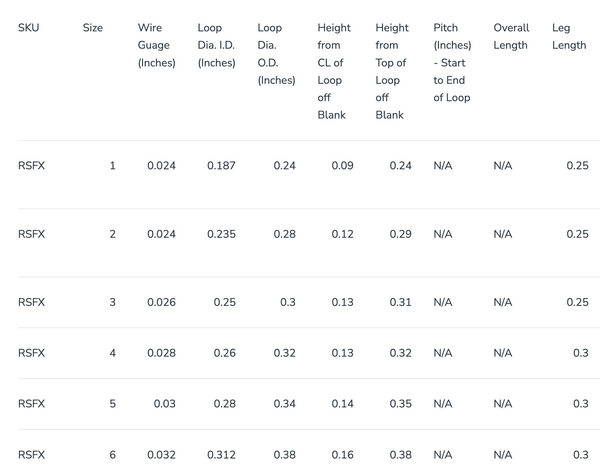 | SKU | Size | Wire Guage (Inches) | Loop Dia. I.D. (Inches) | Loop Dia. O.D. (Inches) | Height from CL of Loop off Blank | Height from Top of Loop off Blank | Pitch (Inches) - Start to End of Loop | Overall Length | Leg Length |
|---|---|---|---|---|---|---|---|---|---|
| RSFX | 1 | 0.024 | 0.187 | 0.24 | 0.09 | 0.24 | N/A | N/A | 0.25 |
| RSFX | 2 | 0.024 | 0.235 | 0.28 | 0.12 | 0.29 | N/A | N/A | 0.25 |
| RSFX | 3 | 0.026 | 0.25 | 0.3 | 0.13 | 0.31 | N/A | N/A | 0.25 |
| RSFX | 4 | 0.028 | 0.26 | 0.32 | 0.13 | 0.32 | N/A | N/A | 0.3 |
| RSFX | 5 | 0.03 | 0.28 | 0.34 | 0.14 | 0.35 | N/A | N/A | 0.3 |
| RSFX | 6 | 0.032 | 0.312 | 0.38 | 0.16 | 0.38 | N/A | N/A | 0.3 |